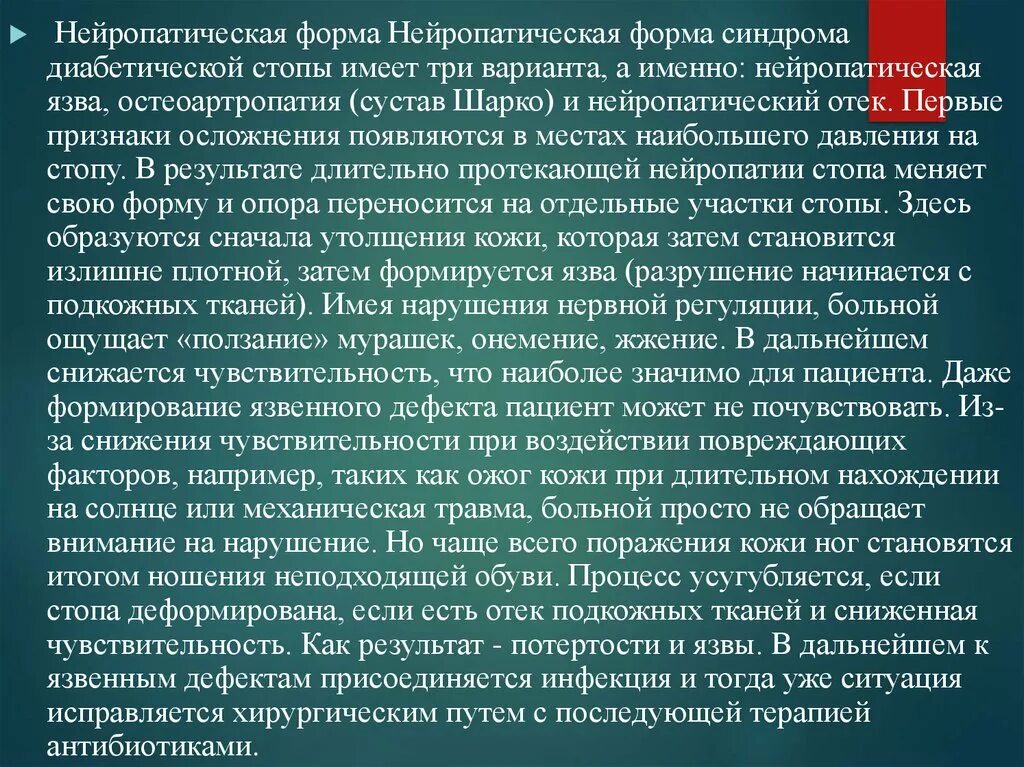 Нейропатическая форма Нейропатическая форма синдрома диабетической стопы имеет три варианта, а именно: нейропатическая язва, остеоартропатия (сустав Шарко) и нейропатический отек. Первые признаки осложнения появляются в местах наибольшего давления на стопу. В результате длительно протекающей нейропатии стопа меняет свою форму и опора переносится на отдельные участки стопы. Здесь образуются сначала утолщения кожи, которая затем становится излишне плотной, затем формируется язва (разрушение начинается с подкожных тканей). Имея нарушения нервной регуляции, больной ощущает «ползание» мурашек, онемение, жжение. В дальнейшем снижается чувствительность, что наиболее значимо для пациента. Даже формирование язвенного дефекта пациент может не почувствовать. Из-за снижения чувствительности при воздействии повреждающих факторов, например, таких как ожог кожи при длительном нахождении на солнце или механическая травма, больной просто не обращает внимание на нарушение. Но чаще всего поражения кожи ног становятся итогом ношения неподходящей обуви. Процесс усугубляется, если стопа деформирована, если есть отек подкожных тканей и сниженная чувствительность. Как результат - потертости и язвы. В дальнейшем к язвенным дефектам присоединяется инфекция и тогда уже ситуация исправляется хирургическим путем с последующей терапией антибиотиками.